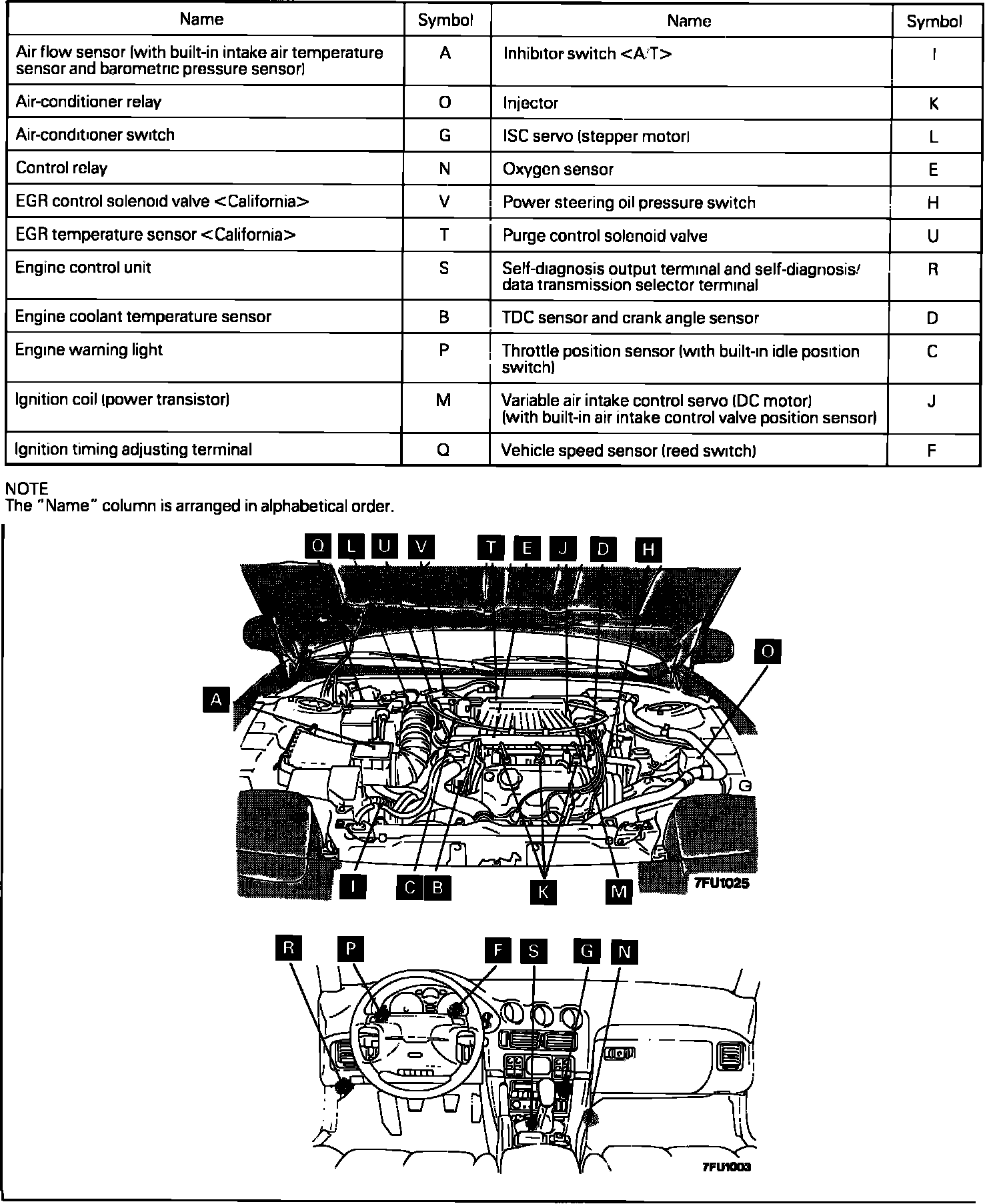 | Name | Symbol | Name | Symbol |
|---|---|---|---|
| Air flow sensor (with built-in intake air temperature sensor and barometric pressure sensor) | A | Inhibitor switch <A/T> | I |
| Air-conditioner relay | O | Injector | K |
| Air-conditioner switch | G | ISC servo (stepper motor) | L |
| Control relay | N | Oxygen sensor | E |
| EGR control solenoid valve <California> | V | Power steering oil pressure switch | H |
| EGR temperature sensor <California> | T | Purge control solenoid valve | U |
| Engine control unit | S | Self-diagnosis output terminal and self-diagnosis/ data transmission selector terminal | R |
| Engine coolant temperature sensor | B | TDC sensor and crank angle sensor | D |
| Engine warning light | P | Throttle position sensor (with built-in idle position switch) | C |
| Ignition coil (power transistor) | M | Variable air intake control servo (DC motor) (with built-in air intake control valve position sensor) | J |
| Ignition timing adjusting terminal | Q | Vehicle speed sensor (reed switch) | F |

NOTE
The "Name" column is arranged in alphabetical order.

Q L U V T E J D H

O

A

I C B K M

7FU1025

R P F S G N

7FU1003